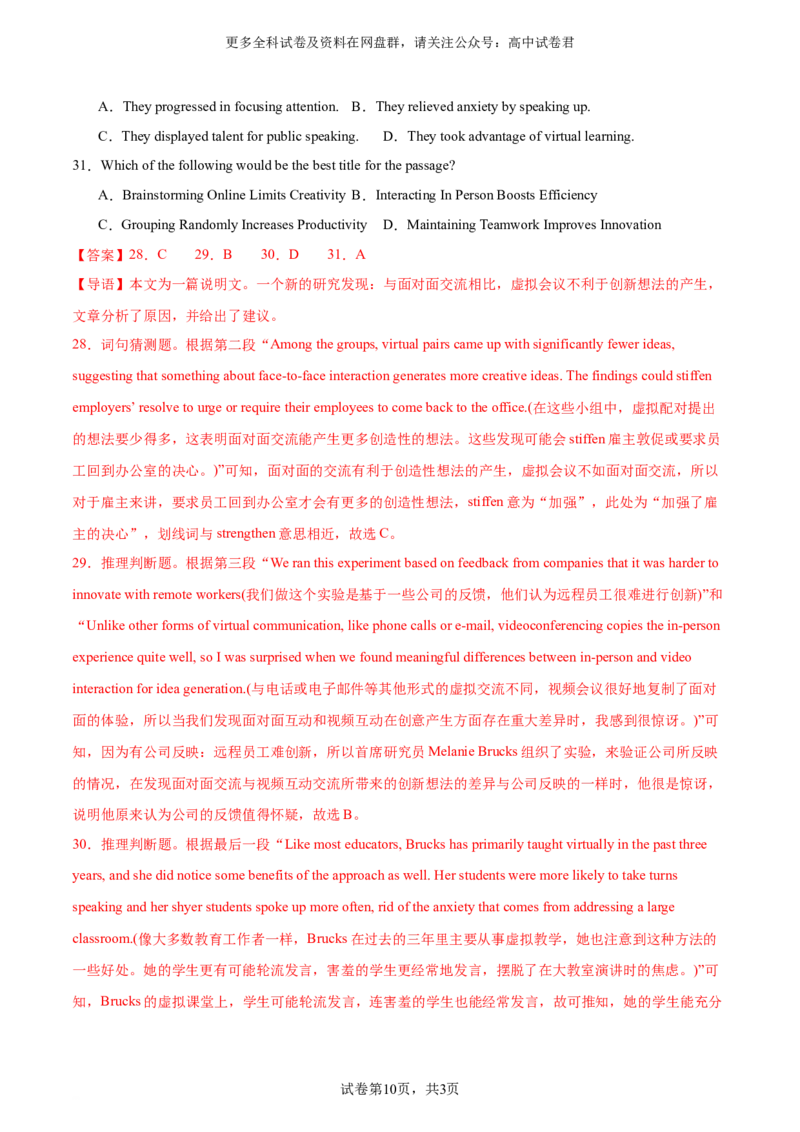 更多全科试卷及资料在网盘群，请关注公众号：高中试卷君

A．They progressed in focusing attention. B．They relieved anxiety by speaking up.

C．They displayed talent for public speaking. D．They took advantage of virtual learning.

31．Which of the following would be the best title for the passage?

A．Brainstorming Online Limits Creativity B．Interacting In Person Boosts Efficiency

C．Grouping Randomly Increases Productivity D．Maintaining Teamwork Improves Innovation

【答案】28．C 29．B 30．D 31．A

【导语】本文为一篇说明文。一个新的研究发现：与面对面交流相比，虚拟会议不利于创新想法的产生，文章分析了原因，并给出了建议。

28．词句猜测题。根据第二段“Among the groups, virtual pairs came up with significantly fewer ideas, suggesting that something about face-to-face interaction generates more creative ideas. The findings could stiffen employers' resolve to urge or require their employees to come back to the office.(在这些小组中，虚拟配对提出的想法要少得多，这表明面对面交流能产生更多创造性的想法。这些发现可能会stiffen雇主敦促或要求员工回到办公室的决心。)”可知，面对面的交流有利于创造性想法的产生，虚拟会议不如面对面交流，所以对于雇主来讲，要求员工回到办公室才会有更多的创造性想法，stiffen意为“加强”，此处为“加强了雇主的决心”，划线词与strengthen意思相近，故选C。

29．推理判断题。根据第三段“We ran this experiment based on feedback from companies that it was harder to innovate with remote workers(我们做这个实验是基于一些公司的反馈，他们认为远程员工很难进行创新)”和“Unlike other forms of virtual communication, like phone calls or e-mail, videoconferencing copies the in-person experience quite well, so I was surprised when we found meaningful differences between in-person and video interaction for idea generation.(与电话或电子邮件等其他形式的虚拟交流不同，视频会议很好地复制了面对面的体验，所以当我们发现面对面互动和视频互动在创意产生方面存在重大差异时，我感到很惊讶。)”可知，因为有公司反映：远程员工难创新，所以首席研究员Melanie Brucks组织了实验，来验证公司所反映的情况，在发现面对面交流与视频互动交流所带来的创新想法的差异与公司反映的一样时，他很是惊讶，说明他原来认为公司的反馈值得怀疑，故选B。

30．推理判断题。根据最后一段“Like most educators, Brucks has primarily taught virtually in the past three years, and she did notice some benefits of the approach as well. Her students were more likely to take turns speaking and her shyer students spoke up more often, rid of the anxiety that comes from addressing a large classroom.(像大多数教育工作者一样，Brucks在过去的三年里主要从事虚拟教学，她也注意到这种方法的一些好处。她的学生更有可能轮流发言，害羞的学生更经常地发言，摆脱了在大教室演讲时的焦虑。)”可知，Brucks的虚拟课堂上，学生可能轮流发言，连害羞的学生也能经常发言，故可推知，她的学生能充分

试卷第10页，共3页